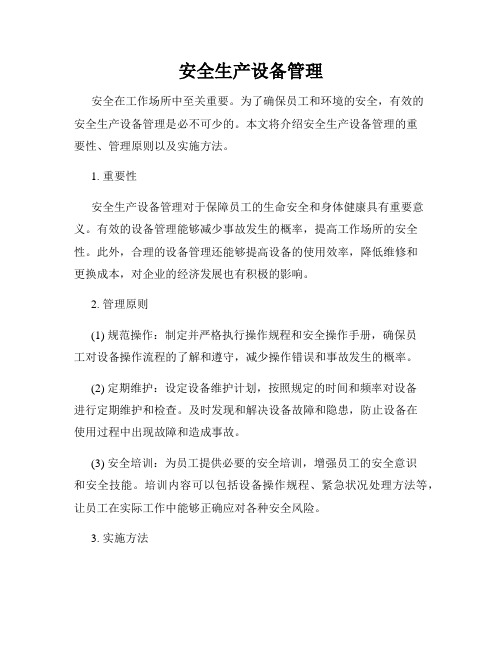 安全生产设备管理

安全在工作场所中至关重要。为了确保员工和环境的安全，有效的安全生产设备管理是必不可少的。本文将介绍安全生产设备管理的重要性、管理原则以及实施方法。

1. 重要性

安全生产设备管理对于保障员工的生命安全和身体健康具有重要意义。有效的设备管理能够减少事故发生的概率，提高工作场所的安全性。此外，合理的设备管理还能够提高设备的使用效率，降低维修和更换成本，对企业的经济发展也有积极的影响。

2. 管理原则

(1) 规范操作：制定并严格执行操作规程和安全操作手册，确保员工对设备操作流程的了解和遵守，减少操作错误和事故发生的概率。

(2) 定期维护：设定设备维护计划，按照规定的时间和频率对设备进行定期维护和检查。及时发现和解决设备故障和隐患，防止设备在使用过程中出现故障和造成事故。

(3) 安全培训：为员工提供必要的安全培训，增强员工的安全意识和安全技能。培训内容可以包括设备操作规程、紧急状况处理方法等，让员工在实际工作中能够正确应对各种安全风险。

3. 实施方法